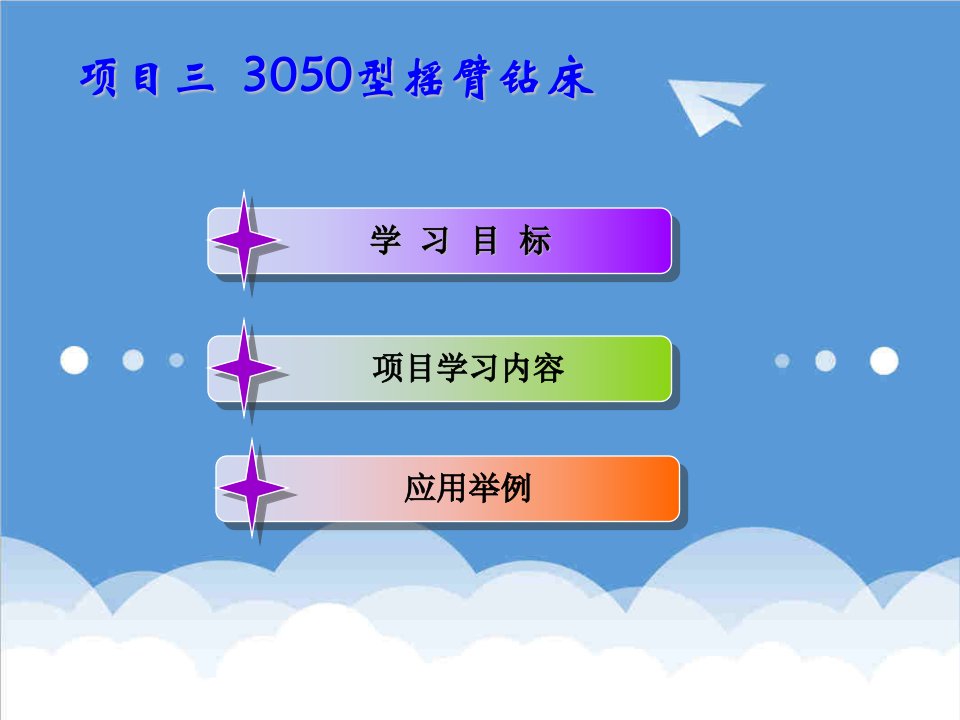 项目三 3050型摇臂钻床

学 习 目 标

项目学习内容

应用举例